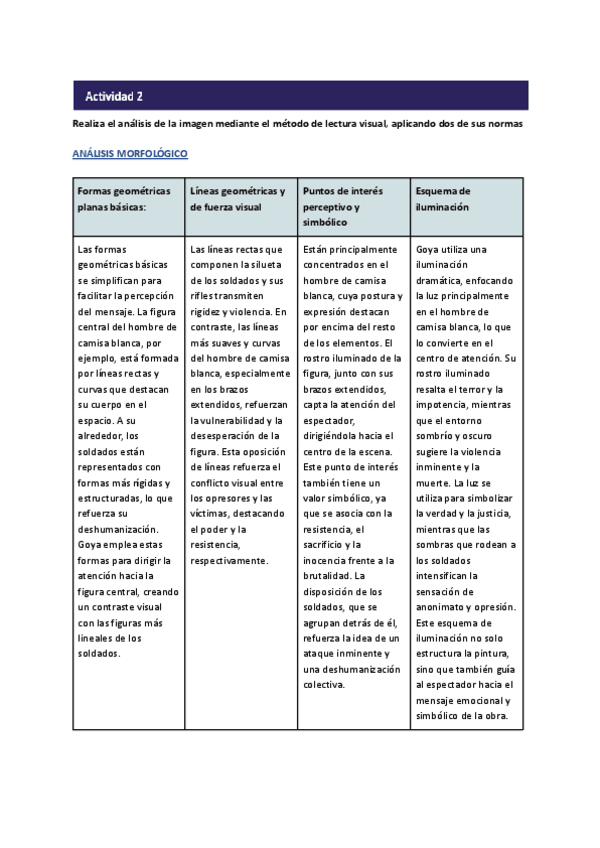 Actividad 2

Realiza el análisis de la imagen mediante el método de lectura visual, aplicando dos de sus normas

ANÁLISIS MORFOLÓGICO

| Formas geométricas planas básicas: | Líneas geométricas y de fuerza visual | Puntos de interés perceptivo y simbólico | Esquema de iluminación |
|---|---|---|---|
| Las formas geométricas básicas se simplifican para facilitar la percepción del mensaje. La figura central del hombre de camisa blanca, por ejemplo, está formada por líneas rectas y curvas que destacan su cuerpo en el espacio. A su alrededor, los soldados están representados con formas más rígidas y estructuradas, lo que refuerza su deshumanización. Goya emplea estas formas para dirigir la atención hacia la figura central, creando un contraste visual con las figuras más lineales de los soldados. | Las líneas rectas que componen la silueta de los soldados y sus rifles transmiten rigidez y violencia. En contraste, las líneas más suaves y curvas del hombre de camisa blanca, especialmente en los brazos extendidos, refuerzan la vulnerabilidad y la desesperación de la figura. Esta oposición de líneas refuerza el conflicto visual entre los opresores y las víctimas, destacando el poder y la resistencia, respectivamente. | Están principalmente concentrados en el hombre de camisa blanca, cuya postura y expresión destacan por encima del resto de los elementos. El rostro iluminado de la figura, junto con sus brazos extendidos, capta la atención del espectador, dirigiéndola hacia el centro de la escena. Este punto de interés también tiene un valor simbólico, ya que se asocia con la resistencia, el sacrificio y la inocencia frente a la brutalidad. La disposición de los soldados, que se agrupan detrás de él, refuerza la idea de un ataque inminente y una deshumanización colectiva. | Goya utiliza una iluminación dramática, enfocando la luz principalmente en el hombre de camisa blanca, lo que lo convierte en el centro de atención. Su rostro iluminado resalta el terror y la impotencia, mientras que el entorno sombrío y oscuro sugiere la violencia inminente y la muerte. La luz se utiliza para simbolizar la verdad y la justicia, mientras que las sombras que rodean a los soldados intensifican la sensación de anonimato y opresión. Este esquema de iluminación no solo estructura la pintura, sino que también guía al espectador hacia el mensaje emocional y simbólico de la obra. |